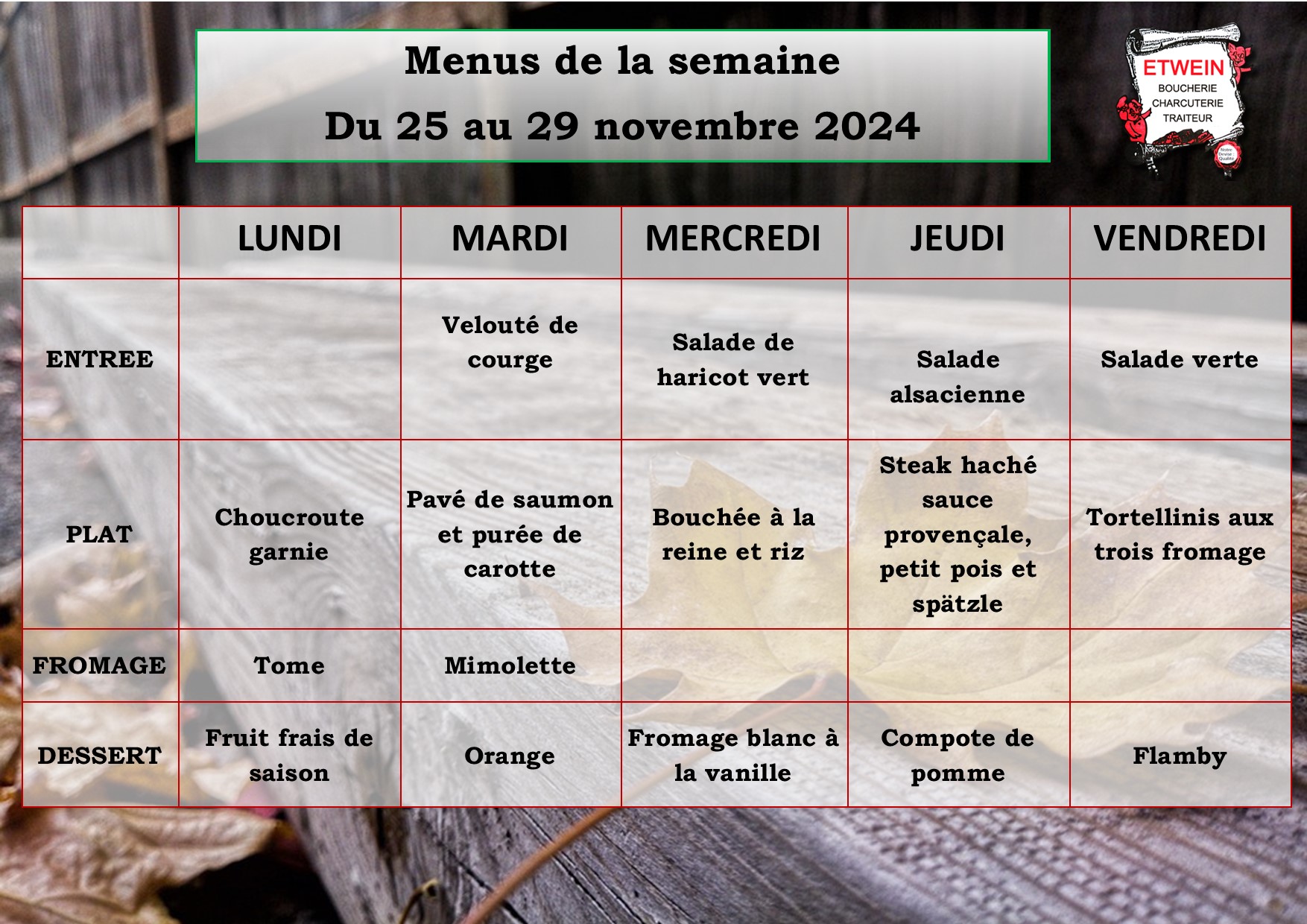 Menus de la semaine

Du 25 au 29 novembre 2024

ETWEIN
BOUCHERIE
CHARCUTERIE
TRAITEUR

| | LUNDI | MARDI | MERCREDI | JEUDI | VENDREDI |
|---|---|---|---|---|---|
| ENTREE | | Velouté de courge | Salade de haricot vert | Salade alsacienne | Salade verte |
| PLAT | Choucroute garnie | Pavé de saumon et purée de carotte | Bouchée à la reine et riz | Steak haché sauce provençale, petit pois et spätzle | Tortellinis aux trois fromage |
| FROMAGE | Tome | Mimolette | | | |
| DESSERT | Fruit frais de saison | Orange | Fromage blanc à la vanille | Compote de pomme | Flamby |